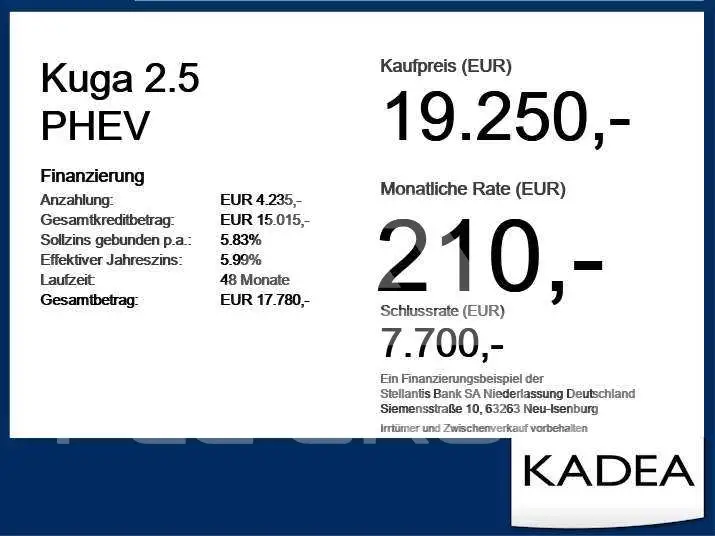 Kuga 2.5
PHEV

Finanzierung
Anzahlung: EUR 4.235,-
Gesamtkreditbetrag: EUR 15.015,-
Sollzins gebunden p.a.: 5.83%
Effektiver Jahreszins: 5.99%
Laufzeit: 48 Monate
Gesamtbetrag: EUR 17.780,-

Kaufpreis (EUR)
19.250,-

Monatliche Rate (EUR)
210,-

Schlussrate (EUR)
7.700,-

Ein Finanzierungsbeispiel der
Stellantis Bank SA Niederlassung Deutschland
Siemensstraße 10, 63263 Neu-Isenburg

Irrtümer und Zwischenverkauf vorbehalten

KADEA